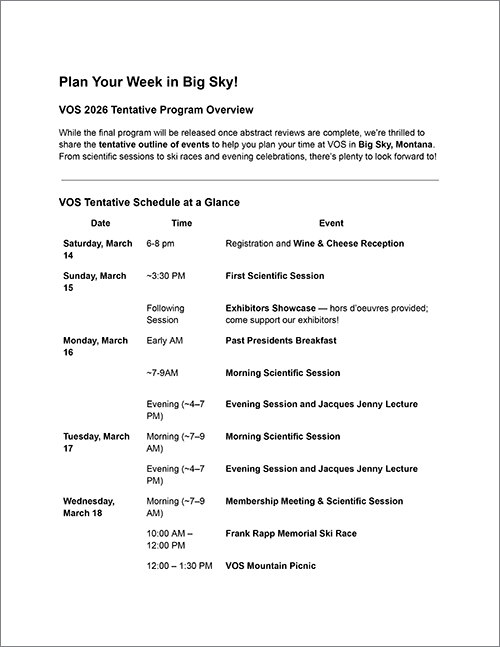 Plan Your Week in Big Sky!

VOS 2026 Tentative Program Overview

While the final program will be released once abstract reviews are complete, we're thrilled to share the tentative outline of events to help you plan your time at VOS in Big Sky, Montana. From scientific sessions to ski races and evening celebrations, there's plenty to look forward to!

VOS Tentative Schedule at a Glance

| Date | Time | Event |
|---|---|---|
| Saturday, March 14 | 6-8 pm | Registration and Wine & Cheese Reception |
| Sunday, March 15 | ~3:30 PM | First Scientific Session |
| | Following Session | Exhibitors Showcase — hors d'oeuvres provided; come support our exhibitors! |
| Monday, March 16 | Early AM | Past Presidents Breakfast |
| | ~7-9AM | Morning Scientific Session |
| | Evening (~4–7 PM) | Evening Session and Jacques Jenny Lecture |
| Tuesday, March 17 | Morning (~7–9 AM) | Morning Scientific Session |
| | Evening (~4–7 PM) | Evening Session and Jacques Jenny Lecture |
| Wednesday, March 18 | Morning (~7–9 AM) | Membership Meeting & Scientific Session |
| | 10:00 AM – 12:00 PM | Frank Rapp Memorial Ski Race |
| | 12:00 – 1:30 PM | VOS Mountain Picnic |